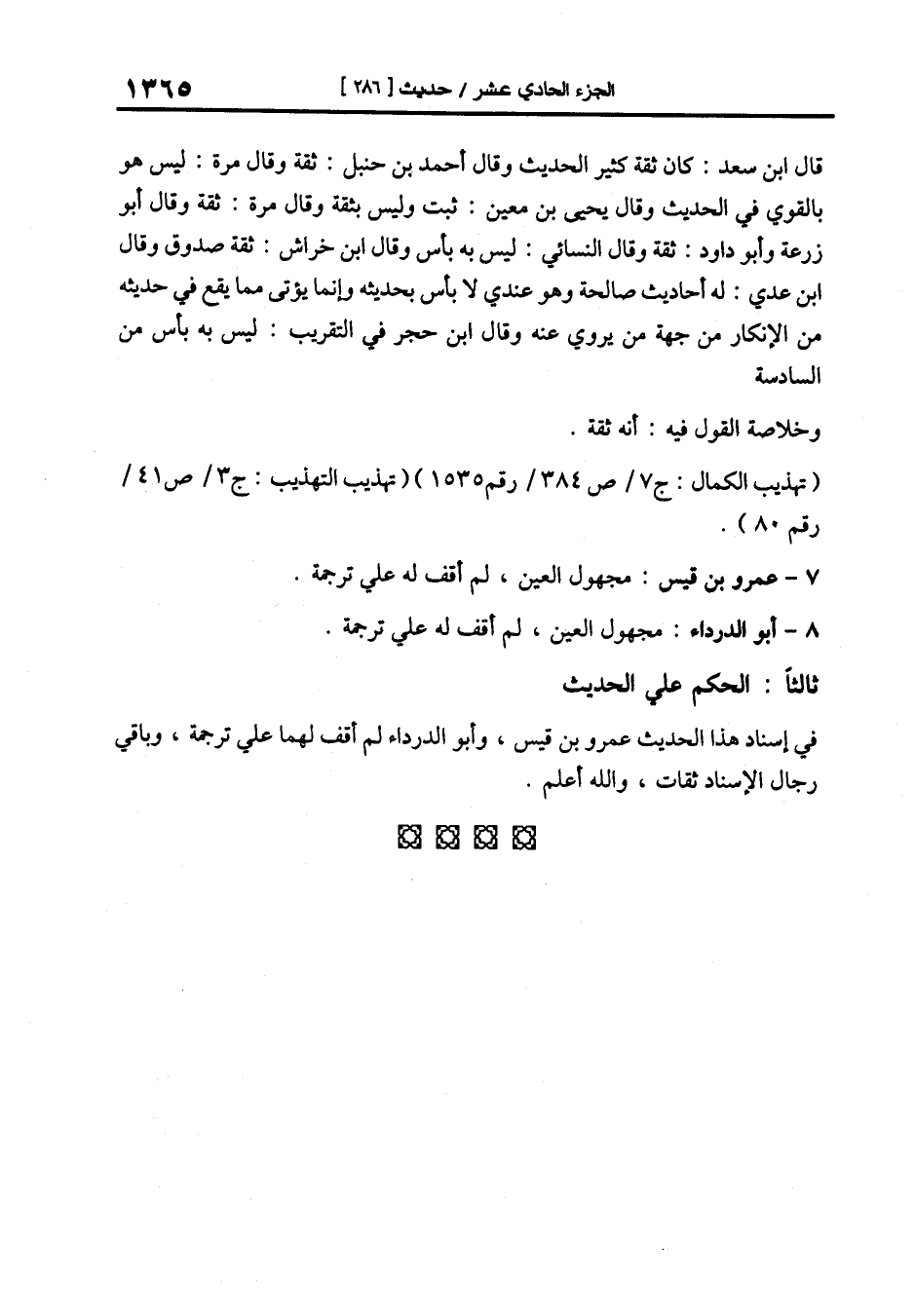 الجزء الحادي عشر / حديث [ ٢٨٦ ]

١٣٦٥

قال ابن سعد : كان ثقة كثير الحديث وقال أحمد بن حنبل : ثقة وقال مرة : ليس هو بالقوي في الحديث وقال يحيى بن معين : ثبت وليس بثقة وقال مرة : ثقة وقال أبو زرعة وأبو داود : ثقة وقال النسائي : ليس به بأس وقال ابن خراش : ثقة صدوق وقال ابن عدي : له أحاديث صالحة وهو عندي لا بأس بحديثه وإنما يؤتى مما يقع في حديثه من الإنكار من جهة من يروي عنه وقال ابن حجر في التقريب : ليس به بأس من السادسة

وخلاصة القول فيه : أنه ثقة .

( تهذيب الكمال : ج٧ / ص ٣٨٤ / رقم١٥٣٥ ) ( تهذيب التهذيب : ج٣ / ص٤١ / رقم ٨٠ ) .

٧ - عمرو بن قيس : مجهول العين ، لم أقف له علي ترجمة .

٨ - أبو الدرداء : مجهول العين ، لم أقف له علي ترجمة .

ثالثاً : الحكم علي الحديث

في إسناد هذا الحديث عمرو بن قيس ، وأبو الدرداء لم أقف لهما علي ترجمة ، وباقي رجال الإسناد ثقات ، والله أعلم .